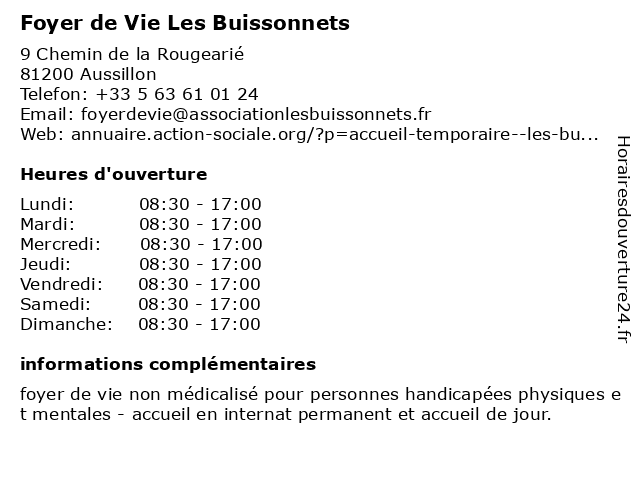 Foyer de Vie Les Buissonnets

9 Chemin de la Rougearié
81200 Aussillon
Telefon: +33 5 63 61 01 24
Email: foyerdevie@associationlesbuissonnets.fr
Web: annuaire.action-sociale.org/?p=accueil-temporaire--les-bu...

Heures d'ouverture

| | |
|---|---|
| Lundi: | 08:30 - 17:00 |
| Mardi: | 08:30 - 17:00 |
| Mercredi: | 08:30 - 17:00 |
| Jeudi: | 08:30 - 17:00 |
| Vendredi: | 08:30 - 17:00 |
| Samedi: | 08:30 - 17:00 |
| Dimanche: | 08:30 - 17:00 |

informations complémentaires

foyer de vie non médicalisé pour personnes handicapées physiques e t mentales - accueil en internat permanent et accueil de jour.

Horairesdouverture24.fr